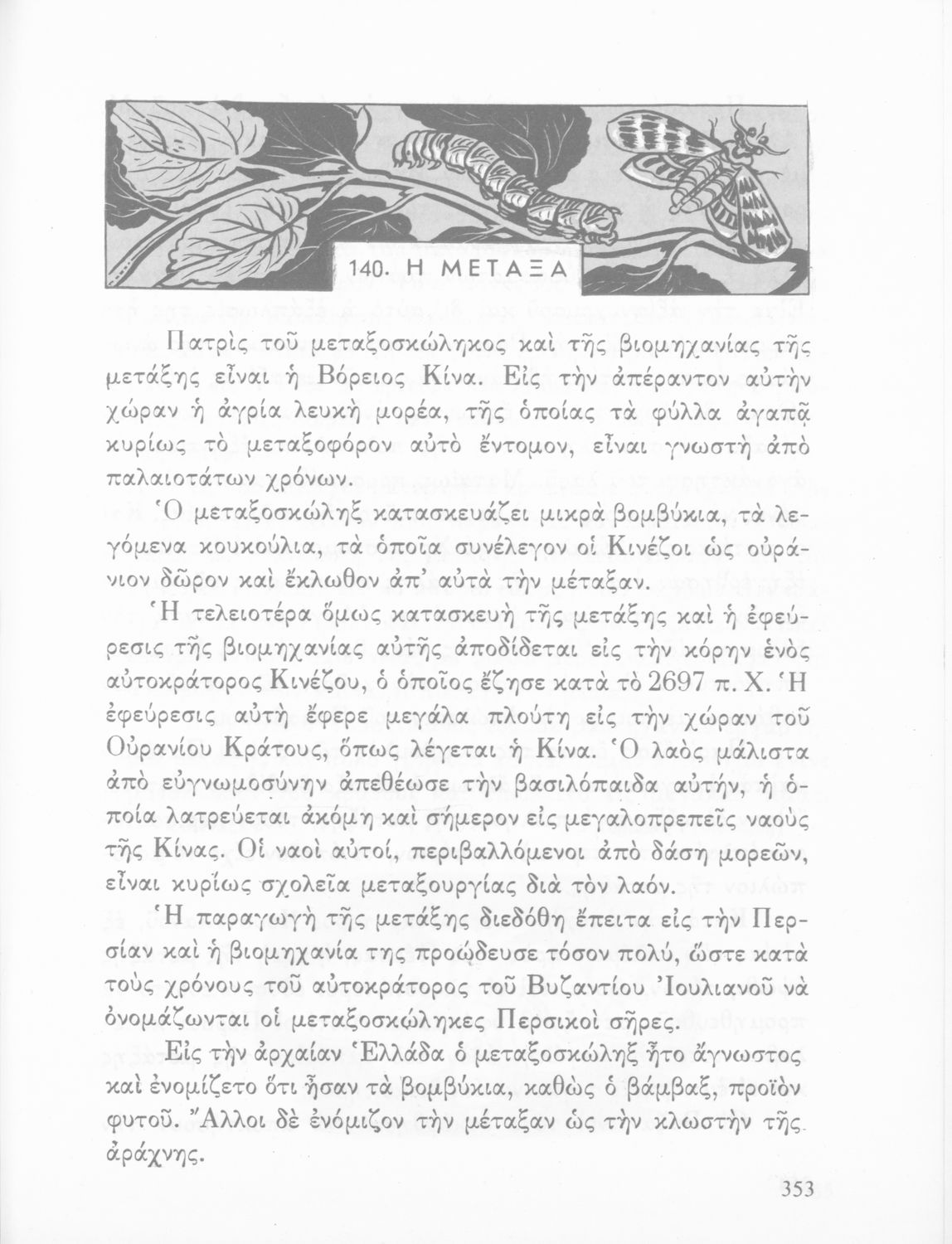 140. Η ΜΕΤΑΞΑ

Πατρὶς τοῦ μεταξοσκώληκος καὶ τῆς βιομηχανίας τῆς μετάξης εἶναι ἡ Βόρειος Κίνα. Εἰς τὴν ἀπέραντον αὐτὴν χώραν ἡ ἀγρία λευκὴ μορέα, τῆς ὁποίας τὰ φύλλα ἀγαπᾷ κυρίως τὸ μεταξοφόρον αὐτὸ ἔντομον, εἶναι γνωστὴ ἀπὸ παλαιοτάτων χρόνων.

Ὁ μεταξοσκώληξ κατασκευάζει μικρὰ βομβύκια, τὰ λεγόμενα κουκούλια, τὰ ὁποῖα συνέλεγον οἱ Κινέζοι ὡς οὐράνιον δῶρον καὶ ἔκλωθον ἀπ' αὐτὰ τὴν μέταξαν.

Ἡ τελειοτέρα ὅμως κατασκευὴ τῆς μετάξης καὶ ἡ ἐφεύρεσις τῆς βιομηχανίας αὐτῆς ἀποδίδεται εἰς τὴν κόρην ἑνὸς αὐτοκράτορος Κινέζου, ὁ ὁποῖος ἔζησε κατὰ τὸ 2697 π. Χ. Ἡ ἐφεύρεσις αὐτὴ ἔφερε μεγάλα πλούτη εἰς τὴν χώραν τοῦ Οὐρανίου Κράτους, ὅπως λέγεται ἡ Κίνα. Ὁ λαὸς μάλιστα ἀπὸ εὐγνωμοσύνην ἀπεθέωσε τὴν βασιλόπαιδα αὐτήν, ἡ ὁποία λατρεύεται ἀκόμη καὶ σήμερον εἰς μεγαλοπρεπεῖς ναοὺς τῆς Κίνας. Οἱ ναοὶ αὐτοί, περιβαλλόμενοι ἀπὸ δάση μορεῶν, εἶναι κυρίως σχολεῖα μεταξουργίας διὰ τὸν λαόν.

Ἡ παραγωγὴ τῆς μετάξης διεδόθη ἔπειτα εἰς τὴν Περσίαν καὶ ἡ βιομηχανία της προώδευσε τόσον πολύ, ὥστε κατὰ τοὺς χρόνους τοῦ αὐτοκράτορος τοῦ Βυζαντίου Ἰουλιανοῦ νὰ ὀνομάζωνται οἱ μεταξοσκώληκες Περσικοὶ σῆρες.

Εἰς τὴν ἀρχαίαν Ἑλλάδα ὁ μεταξοσκώληξ ἦτο ἄγνωστος καὶ ἐνομίζετο ὅτι ἦσαν τὰ βομβύκια, καθὼς ὁ βάμβαξ, προϊὸν φυτοῦ. Ἄλλοι δὲ ἐνόμιζον τὴν μέταξαν ὡς τὴν κλωστὴν τῆς ἀράχνης.

353